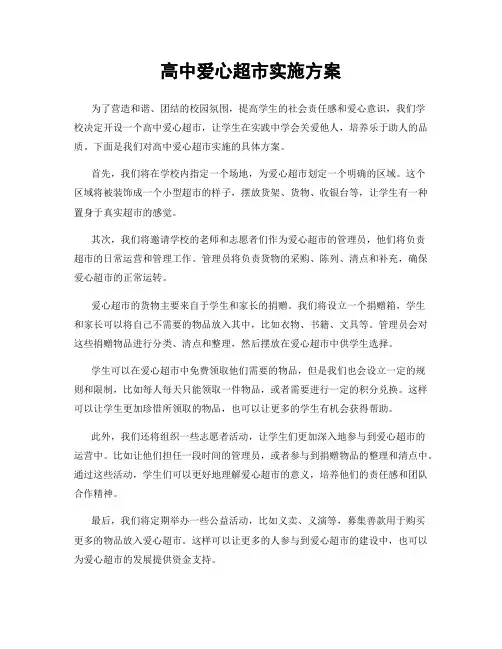 高中爱心超市实施方案

为了营造和谐、团结的校园氛围，提高学生的社会责任感和爱心意识，我们学校决定开设一个高中爱心超市，让学生在实践中学会关爱他人，培养乐于助人的品质。下面是我们对高中爱心超市实施的具体方案。

首先，我们将在学校内指定一个场地，为爱心超市划定一个明确的区域。这个区域将被装饰成一个小型超市的样子，摆放货架、货物、收银台等，让学生有一种置身于真实超市的感觉。

其次，我们将邀请学校的老师和志愿者们作为爱心超市的管理员，他们将负责超市的日常运营和管理工作。管理员将负责货物的采购、陈列、清点和补充，确保爱心超市的正常运转。

爱心超市的货物主要来自于学生和家长的捐赠。我们将设立一个捐赠箱，学生和家长可以将自己不需要的物品放入其中，比如衣物、书籍、文具等。管理员会对这些捐赠物品进行分类、清点和整理，然后摆放在爱心超市中供学生选择。

学生可以在爱心超市中免费领取他们需要的物品，但是我们也会设立一定的规则和限制，比如每人每天只能领取一件物品，或者需要进行一定的积分兑换。这样可以让学生更加珍惜所领取的物品，也可以让更多的学生有机会获得帮助。

此外，我们还将组织一些志愿者活动，让学生们更加深入地参与到爱心超市的运营中。比如让他们担任一段时间的管理员，或者参与到捐赠物品的整理和清点中。通过这些活动，学生们可以更好地理解爱心超市的意义，培养他们的责任感和团队合作精神。

最后，我们将定期举办一些公益活动，比如义卖、义演等，募集善款用于购买更多的物品放入爱心超市。这样可以让更多的人参与到爱心超市的建设中，也可以为爱心超市的发展提供资金支持。